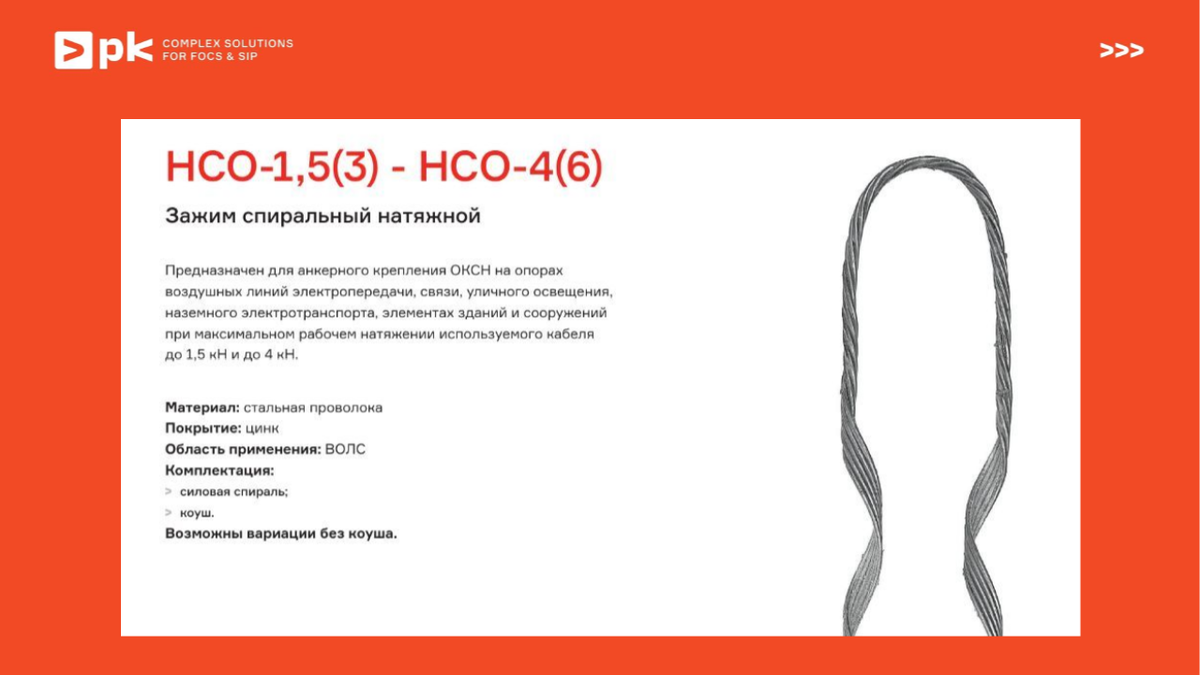 pk COMPLEX SOLUTIONS FOR FOCS & SIP

>>>

НСО-1,5(3) - НСО-4(6)

Зажим спиральный натяжной

Предназначен для анкерного крепления ОКСН на опорах воздушных линий электропередачи, связи, уличного освещения, наземного электротранспорта, элементах зданий и сооружений при максимальном рабочем натяжении используемого кабеля до 1,5 кН и до 4 кН.

Материал: стальная проволока
Покрытие: цинк
Область применения: ВОЛС
Комплектация:
> силовая спираль;
> коуш.
Возможны вариации без коуша.